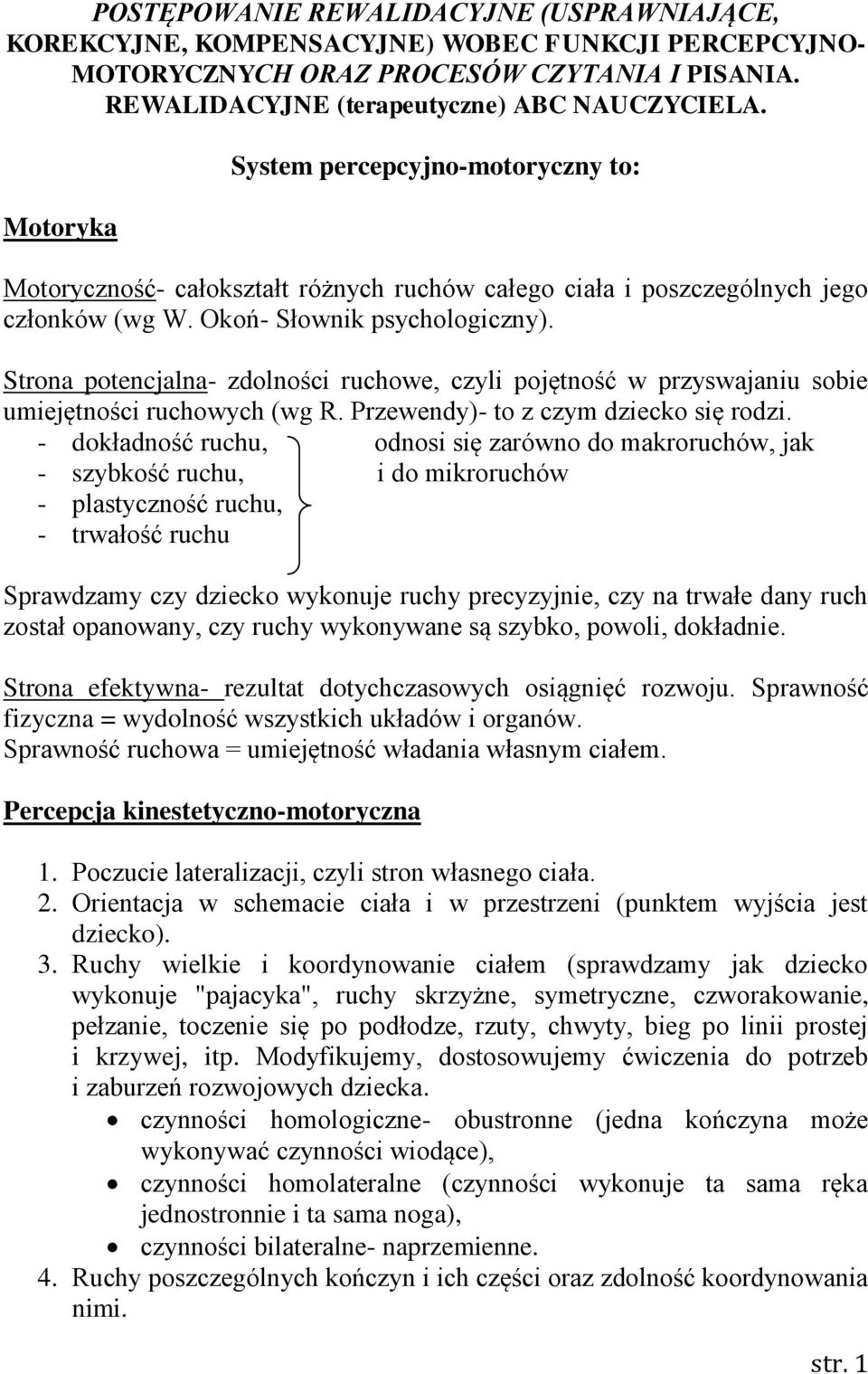 POSTĘPOWANIE REWALIDACYJNE (USPRAWNIAJĄCE, KOREKCYJNE, KOMPENSACYJNE) WOBEC FUNKCJI PERCEPCYJNO-MOTORYCZNYCH ORAZ PROCESÓW CZYTANIA I PISANIA. REWALIDACYJNE (terapeutyczne) ABC NAUCZYCIELA.

System percepcyjno-motoryczny to:

Motoryka

Motoryczność- całokształt różnych ruchów całego ciała i poszczególnych jego członków (wg W. Okoń- Słownik psychologiczny).

Strona potencjalna- zdolności ruchowe, czyli pojętność w przyswajaniu sobie umiejętności ruchowych (wg R. Przewendy)- to z czym dziecko się rodzi.
- dokładność ruchu,
- szybkość ruchu,
- plastyczność ruchu,
- trwałość ruchu

odnosi się zarówno do makroruchów, jak i do mikroruchów

Sprawdzamy czy dziecko wykonuje ruchy precyzyjnie, czy na trwałe dany ruch został opanowany, czy ruchy wykonywane są szybko, powoli, dokładnie.

Strona efektywna- rezultat dotychczasowych osiągnięć rozwoju. Sprawność fizyczna = wydolność wszystkich układów i organów.
Sprawność ruchowa = umiejętność władania własnym ciałem.

Percepcja kinestetyczno-motoryczna

1. Poczucie lateralizacji, czyli stron własnego ciała.
2. Orientacja w schemacie ciała i w przestrzeni (punktem wyjścia jest dziecko).
3. Ruchy wielkie i koordynowanie ciałem (sprawdzamy jak dziecko wykonuje "pajacyka", ruchy skrzyżne, symetryczne, czworakowanie, pełzanie, toczenie się po podłodze, rzuty, chwyty, bieg po linii prostej i krzywej, itp. Modyfikujemy, dostosowujemy ćwiczenia do potrzeb i zaburzeń rozwojowych dziecka.
• czynności homologiczne- obustronne (jedna kończyna może wykonywać czynności wiodące),
• czynności homolateralne (czynności wykonuje ta sama ręka jednostronnie i ta sama noga),
• czynności bilateralne- naprzemienne.
4. Ruchy poszczególnych kończyn i ich części oraz zdolność koordynowania nimi.

str. 1